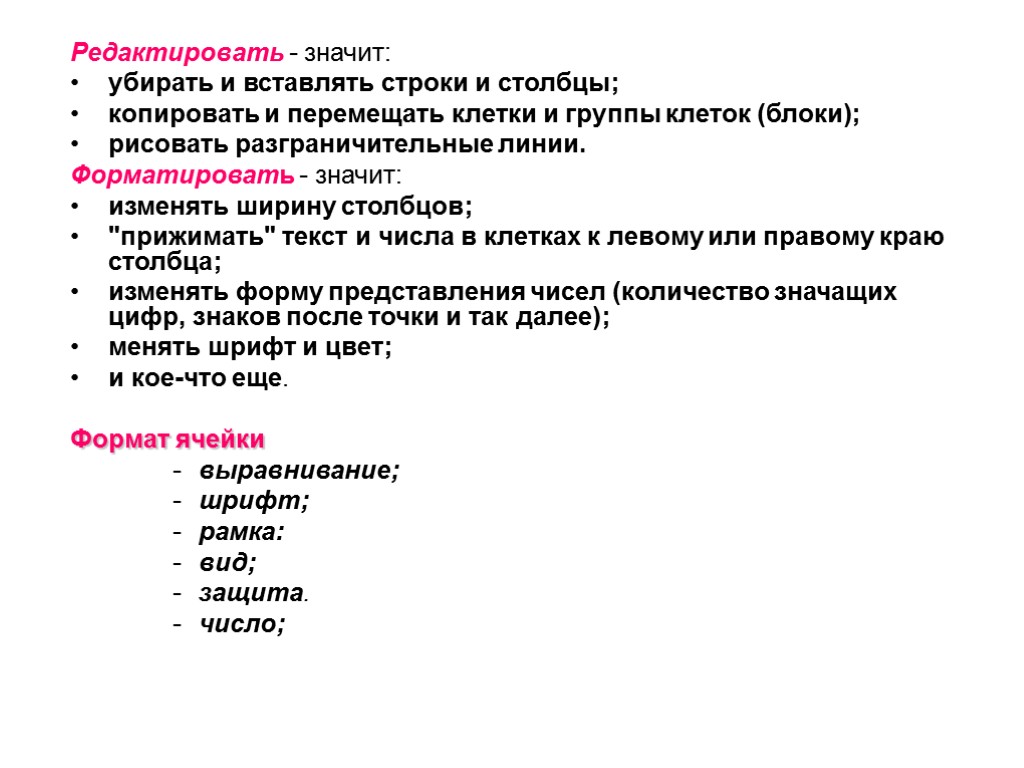 Редактировать - значит:
• убирать и вставлять строки и столбцы;
• копировать и перемещать клетки и группы клеток (блоки);
• рисовать разграничительные линии.
Форматировать - значит:
• изменять ширину столбцов;
• "прижимать" текст и числа в клетках к левому или правому краю столбца;
• изменять форму представления чисел (количество значащих цифр, знаков после точки и так далее);
• менять шрифт и цвет;
• и кое-что еще.

Формат ячейки
- выравнивание;
- шрифт;
- рамка:
- вид;
- защита.
- число;